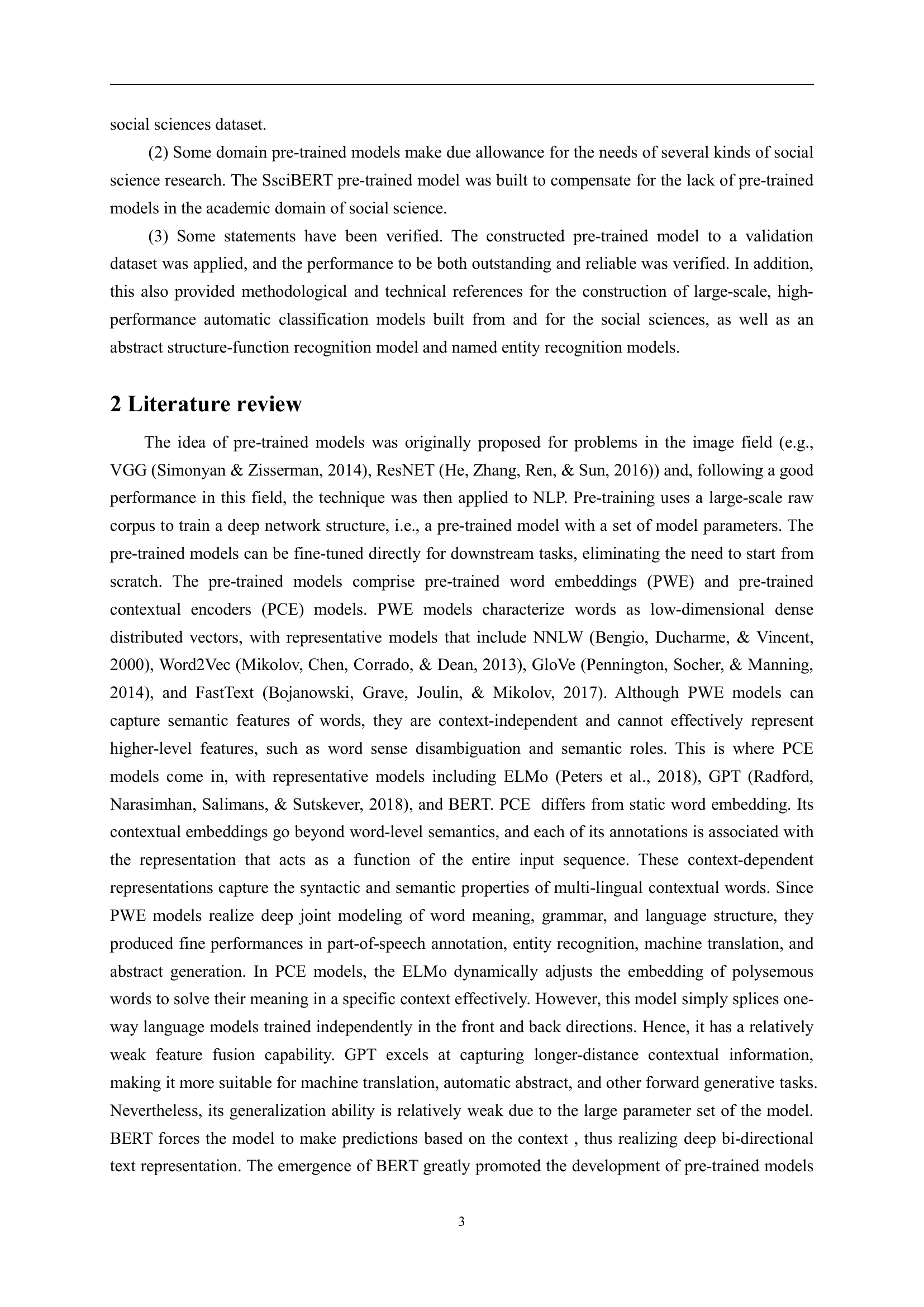 social sciences dataset.

(2) Some domain pre-trained models make due allowance for the needs of several kinds of social science research. The SsciBERT pre-trained model was built to compensate for the lack of pre-trained models in the academic domain of social science.

(3) Some statements have been verified. The constructed pre-trained model to a validation dataset was applied, and the performance to be both outstanding and reliable was verified. In addition, this also provided methodological and technical references for the construction of large-scale, high-performance automatic classification models built from and for the social sciences, as well as an abstract structure-function recognition model and named entity recognition models.

2 Literature review

The idea of pre-trained models was originally proposed for problems in the image field (e.g., VGG (Simonyan & Zisserman, 2014), ResNET (He, Zhang, Ren, & Sun, 2016)) and, following a good performance in this field, the technique was then applied to NLP. Pre-training uses a large-scale raw corpus to train a deep network structure, i.e., a pre-trained model with a set of model parameters. The pre-trained models can be fine-tuned directly for downstream tasks, eliminating the need to start from scratch. The pre-trained models comprise pre-trained word embeddings (PWE) and pre-trained contextual encoders (PCE) models. PWE models characterize words as low-dimensional dense distributed vectors, with representative models that include NNLW (Bengio, Ducharme, & Vincent, 2000), Word2Vec (Mikolov, Chen, Corrado, & Dean, 2013), GloVe (Pennington, Socher, & Manning, 2014), and FastText (Bojanowski, Grave, Joulin, & Mikolov, 2017). Although PWE models can capture semantic features of words, they are context-independent and cannot effectively represent higher-level features, such as word sense disambiguation and semantic roles. This is where PCE models come in, with representative models including ELMo (Peters et al., 2018), GPT (Radford, Narasimhan, Salimans, & Sutskever, 2018), and BERT. PCE differs from static word embedding. Its contextual embeddings go beyond word-level semantics, and each of its annotations is associated with the representation that acts as a function of the entire input sequence. These context-dependent representations capture the syntactic and semantic properties of multi-lingual contextual words. Since PWE models realize deep joint modeling of word meaning, grammar, and language structure, they produced fine performances in part-of-speech annotation, entity recognition, machine translation, and abstract generation. In PCE models, the ELMo dynamically adjusts the embedding of polysemous words to solve their meaning in a specific context effectively. However, this model simply splices one-way language models trained independently in the front and back directions. Hence, it has a relatively weak feature fusion capability. GPT excels at capturing longer-distance contextual information, making it more suitable for machine translation, automatic abstract, and other forward generative tasks. Nevertheless, its generalization ability is relatively weak due to the large parameter set of the model. BERT forces the model to make predictions based on the context , thus realizing deep bi-directional text representation. The emergence of BERT greatly promoted the development of pre-trained models

3